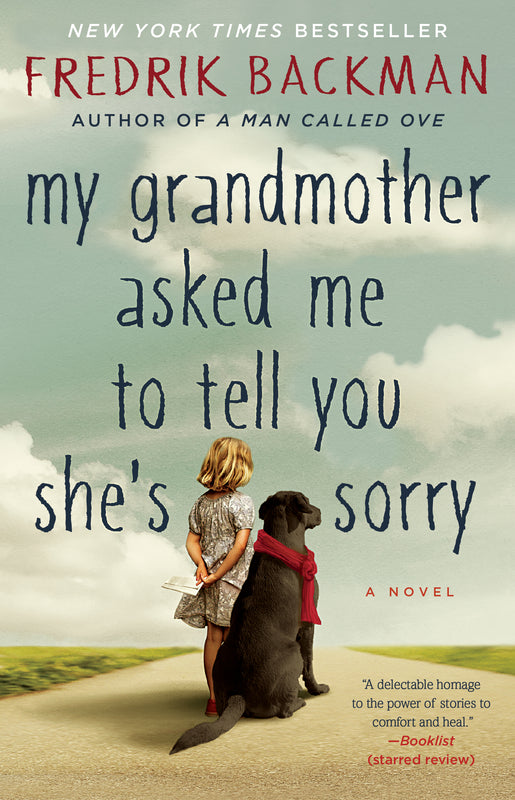 NEW YORK TIMES BESTSELLER

FREDRIK BACKMAN

AUTHOR OF A MAN CALLED OVE

my grandmother asked me to tell you she's sorry

A NOVEL

"A delectable homage to the power of stories to comfort and heal."
—Booklist
(starred review)